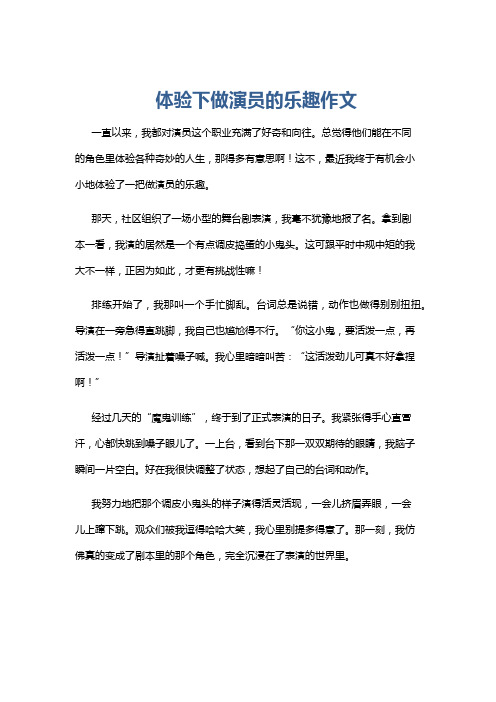 体验下做演员的乐趣作文

一直以来，我都对演员这个职业充满了好奇和向往。总觉得他们能在不同的角色里体验各种奇妙的人生，那得多有意思啊！这不，最近我终于有机会小小地体验了一把做演员的乐趣。

那天，社区组织了一场小型的舞台剧表演，我毫不犹豫地报了名。拿到剧本一看，我演的居然是一个有点调皮捣蛋的小鬼头。这可跟平时中规中矩的我大不一样，正因为如此，才更有挑战性嘛！

排练开始了，我那叫一个手忙脚乱。台词总是说错，动作也做得别别扭扭。导演在一旁急得直跳脚，我自己也尴尬得不行。“你这小鬼，要活泼一点，再活泼一点！”导演扯着嗓子喊。我心里暗暗叫苦：“这活泼劲儿可真不好拿捏啊！”

经过几天的“魔鬼训练”，终于到了正式表演的日子。我紧张得手心直冒汗，心都快跳到嗓子眼儿了。一上台，看到台下那一双双期待的眼睛，我脑子瞬间一片空白。好在我很快调整了状态，想起了自己的台词和动作。

我努力地把那个调皮小鬼头的样子演得活灵活现，一会儿挤眉弄眼，一会儿上蹿下跳。观众们被我逗得哈哈大笑，我心里别提多得意了。那一刻，我仿佛真的变成了剧本里的那个角色，完全沉浸在了表演的世界里。